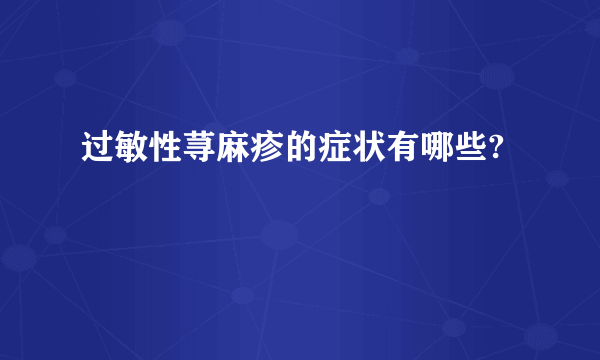 过敏性荨麻疹的症状有哪些?